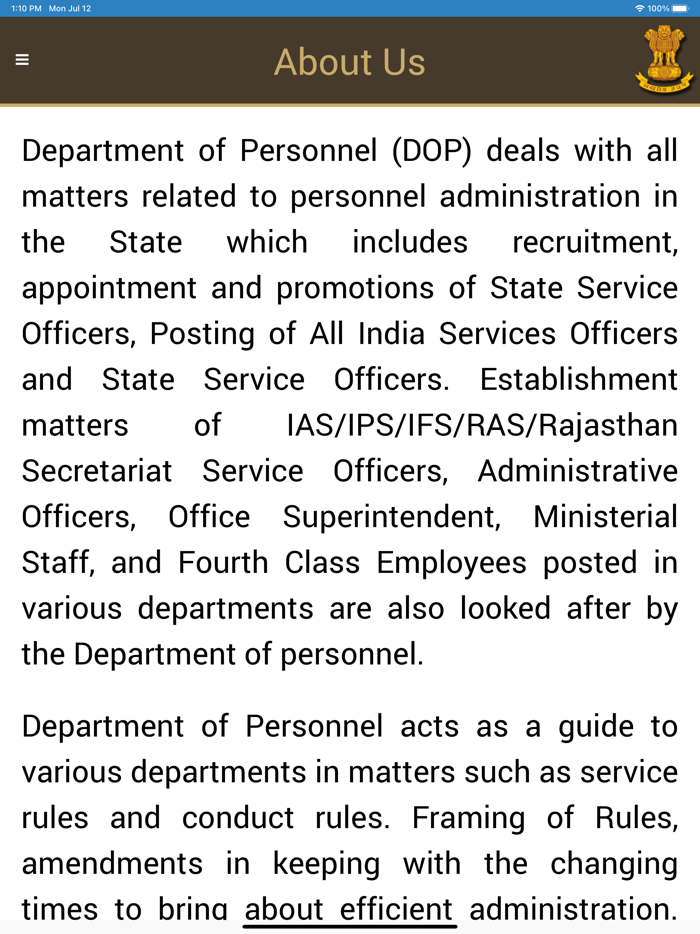 1:10 PM Mon Jul 12
100%

About Us

Department of Personnel (DOP) deals with all matters related to personnel administration in the State which includes recruitment, appointment and promotions of State Service Officers, Posting of All India Services Officers and State Service Officers. Establishment matters of IAS/IPS/IFS/RAS/Rajasthan Secretariat Service Officers, Administrative Officers, Office Superintendent, Ministerial Staff, and Fourth Class Employees posted in various departments are also looked after by the Department of personnel.

Department of Personnel acts as a guide to various departments in matters such as service rules and conduct rules. Framing of Rules, amendments in keeping with the changing times to bring about efficient administration.